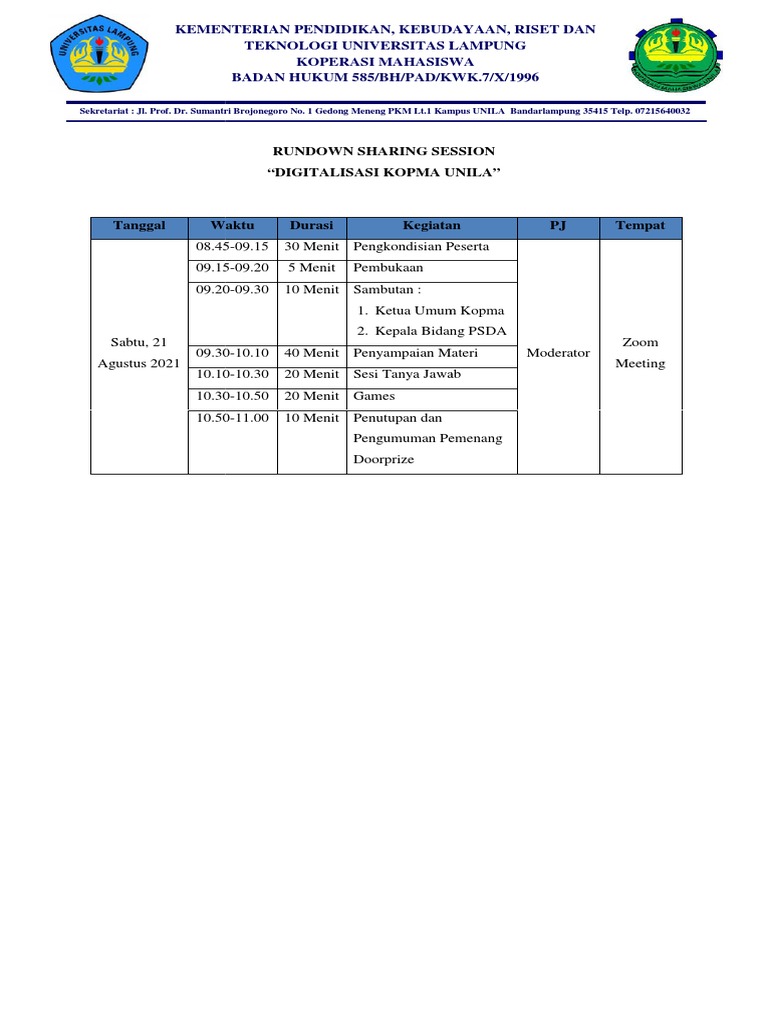 UNIVERSITAS LAMPUNG

KEMENTERIAN PENDIDIKAN, KEBUDAYAAN, RISET DAN TEKNOLOGI UNIVERSITAS LAMPUNG
KOPERASI MAHASISWA
BADAN HUKUM 585/BH/PAD/KWK.7/X/1996

Sekretariat : Jl. Prof. Dr. Sumantri Brojonegoro No. 1 Gedong Meneng PKM Lt.1 Kampus UNILA Bandarlampung 35415 Telp. 07215640032

RUNDOWN SHARING SESSION
"DIGITALISASI KOPMA UNILA"

| Tanggal | Waktu | Durasi | Kegiatan | PJ | Tempat |
|---|---|---|---|---|---|
| Sabtu, 21 Agustus 2021 | 08.45-09.15 | 30 Menit | Pengkondisian Peserta | Moderator | Zoom Meeting |
| | 09.15-09.20 | 5 Menit | Pembukaan | | |
| | 09.20-09.30 | 10 Menit | Sambutan : 1. Ketua Umum Kopma 2. Kepala Bidang PSDA | | |
| | 09.30-10.10 | 40 Menit | Penyampaian Materi | | |
| | 10.10-10.30 | 20 Menit | Sesi Tanya Jawab | | |
| | 10.30-10.50 | 20 Menit | Games | | |
| | 10.50-11.00 | 10 Menit | Penutupan dan Pengumuman Pemenang Doorprize | | |